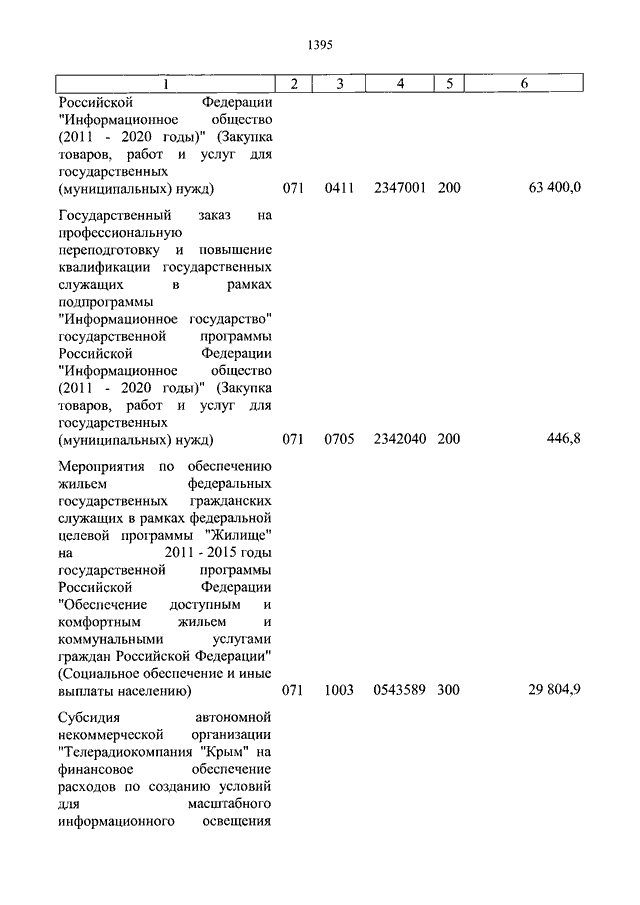 1395

| 1 | 2 | 3 | 4 | 5 | 6 |
|---|---|---|---|---|---|
| Российской Федерации "Информационное общество (2011 - 2020 годы)" (Закупка товаров, работ и услуг для государственных (муниципальных) нужд) | 071 | 0411 | 2347001 | 200 | 63 400,0 |
| Государственный заказ на профессиональную переподготовку и повышение квалификации государственных служащих в рамках подпрограммы "Информационное государство" государственной программы Российской Федерации "Информационное общество (2011 - 2020 годы)" (Закупка товаров, работ и услуг для государственных (муниципальных) нужд) | 071 | 0705 | 2342040 | 200 | 446,8 |
| Мероприятия по обеспечению жильем федеральных государственных гражданских служащих в рамках федеральной целевой программы "Жилище" на 2011 - 2015 годы государственной программы Российской Федерации "Обеспечение доступным и комфортным жильем и коммунальными услугами граждан Российской Федерации" (Социальное обеспечение и иные выплаты населению) | 071 | 1003 | 0543589 | 300 | 29 804,9 |
| Субсидия автономной некоммерческой организации "Телерадиокомпания "Крым" на финансовое обеспечение расходов по созданию условий для масштабного информационного освещения | | | | | |